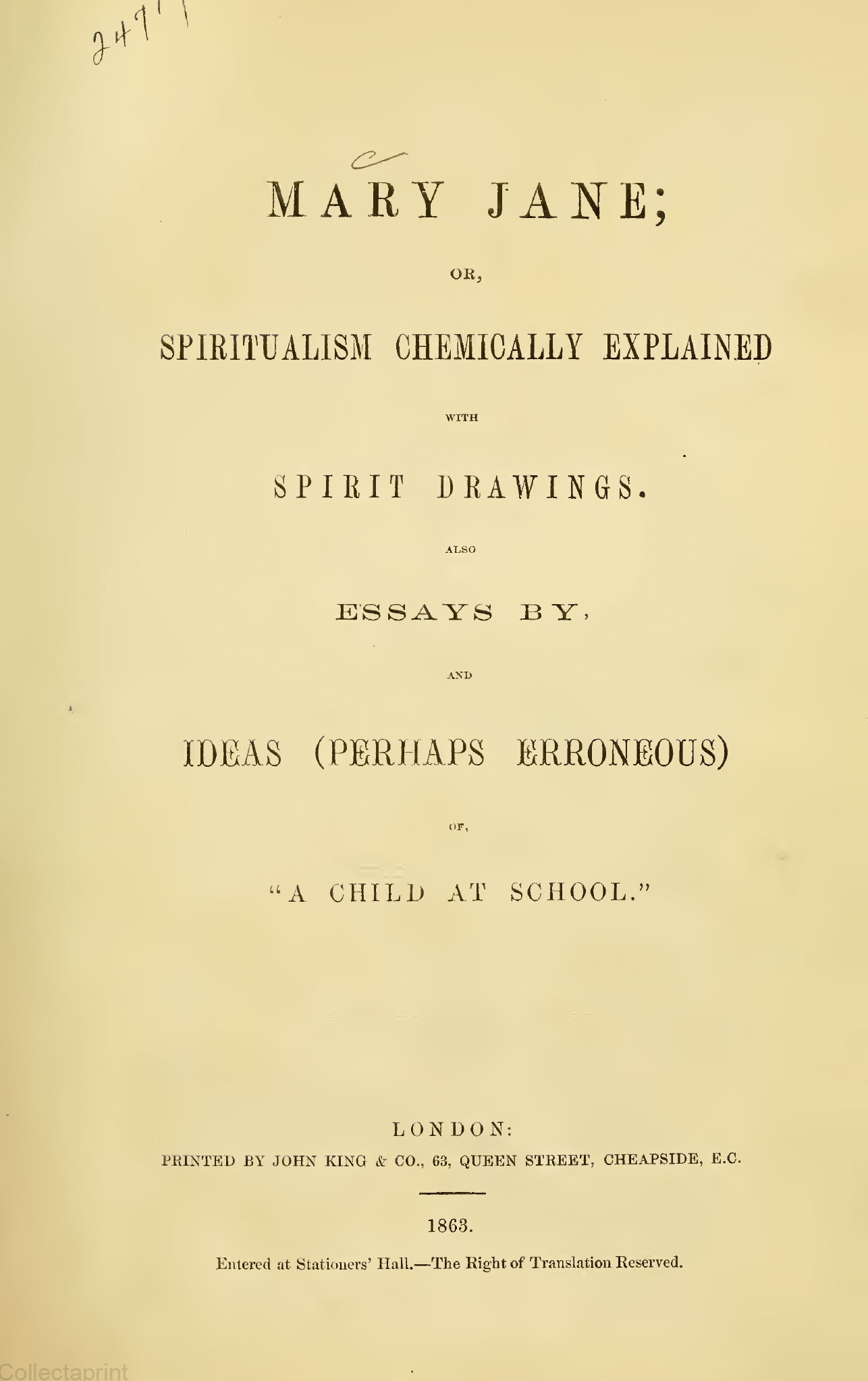 2471

MARY JANE;

OR,

SPIRITUALISM CHEMICALLY EXPLAINED

WITH

SPIRIT DRAWINGS.

ALSO

ESSAYS BY,

AND

IDEAS (PERHAPS ERRONEOUS)

OF,

"A CHILD AT SCHOOL."

LONDON:
PRINTED BY JOHN KING & CO., 63, QUEEN STREET, CHEAPSIDE, E.C.

1863.

Entered at Stationers' Hall.—The Right of Translation Reserved.

Collectaprint